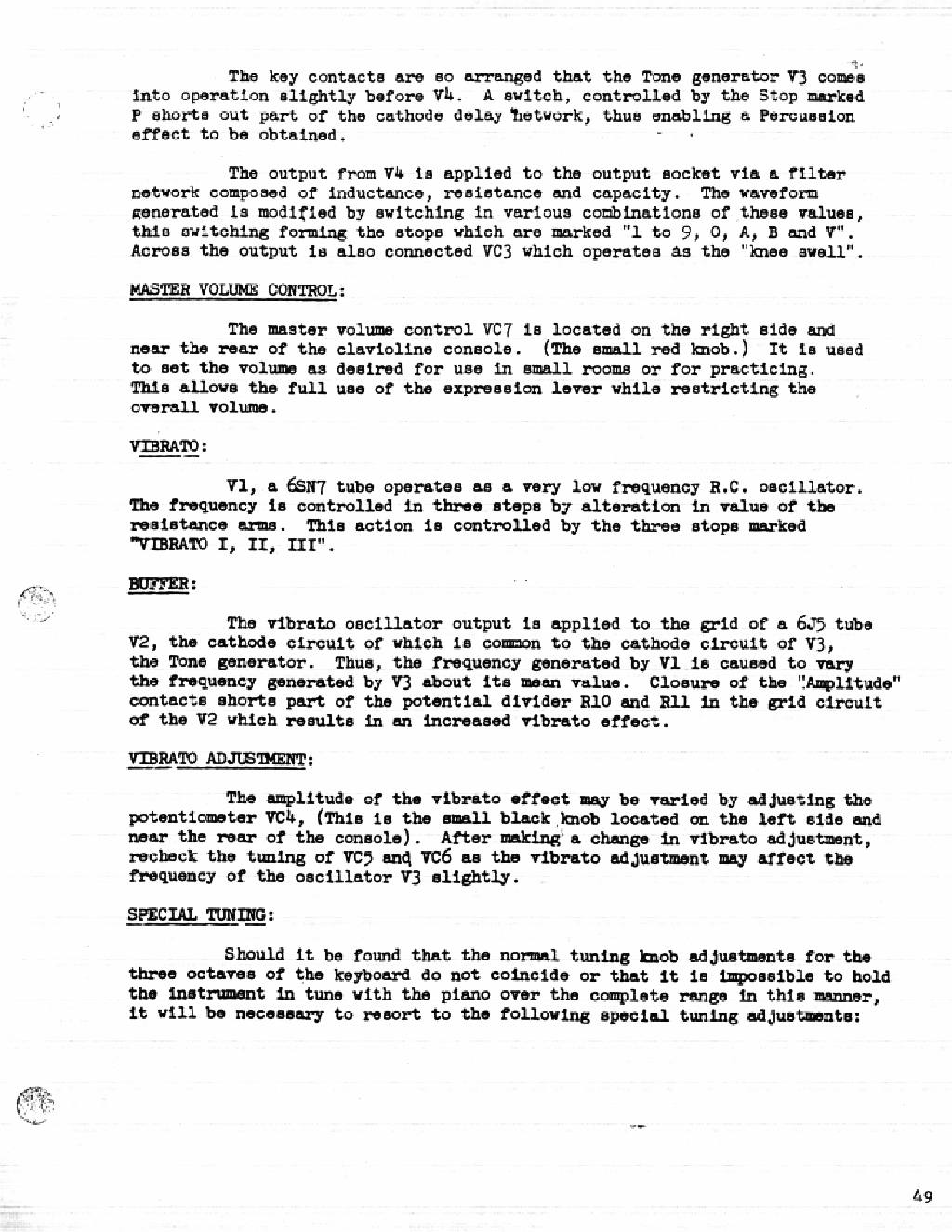 The key contacts are so arranged that the Tone generator V3 comes into operation slightly before V4. A switch, controlled by the Stop marked P shorts out part of the cathode delay network, thus enabling a Percussion effect to be obtained.

The output from V4 is applied to the output socket via a filter network composed of inductance, resistance and capacity. The waveform generated is modified by switching in various combinations of these values, this switching forming the stops which are marked "1 to 9, 0, A, B and V". Across the output is also connected VC3 which operates as the "knee swell".

MASTER VOLUME CONTROL:

The master volume control VC7 is located on the right side and near the rear of the clavioline console. (The small red knob.) It is used to set the volume as desired for use in small rooms or for practicing. This allows the full use of the expression lever while restricting the overall volume.

VIBRATO:

V1, a 6SN7 tube operates as a very low frequency R.C. oscillator. The frequency is controlled in three steps by alteration in value of the resistance arms. This action is controlled by the three stops marked "VIBRATO I, II, III".

BUFFER:

The vibrato oscillator output is applied to the grid of a 6J5 tube V2, the cathode circuit of which is common to the cathode circuit of V3, the Tone generator. Thus, the frequency generated by V1 is caused to vary the frequency generated by V3 about its mean value. Closure of the "Amplitude" contacts shorts part of the potential divider R10 and R11 in the grid circuit of the V2 which results in an increased vibrato effect.

VIBRATO ADJUSTMENT:

The amplitude of the vibrato effect may be varied by adjusting the potentiometer VC4, (This is the small black knob located on the left side and near the rear of the console). After making a change in vibrato adjustment, recheck the tuning of VC5 and VC6 as the vibrato adjustment may affect the frequency of the oscillator V3 slightly.

SPECIAL TUNING:

Should it be found that the normal tuning knob adjustments for the three octaves of the keyboard do not coincide or that it is impossible to hold the instrument in tune with the piano over the complete range in this manner, it will be necessary to resort to the following special tuning adjustments:

49